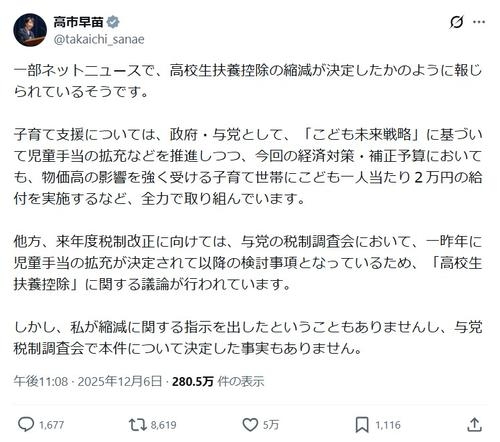 高市早苗
@takaichi_sanae

一部ネットニュースで、高校生扶養控除の縮減が決定したかのように報じられているそうです。

子育て支援については、政府・与党として、「こども未来戦略」に基づいて児童手当の拡充などを推進しつつ、今回の経済対策・補正予算においても、物価高の影響を強く受ける子育て世帯にこども一人当たり２万円の給付を実施するなど、全力で取り組んでいます。

他方、来年度税制改正に向けては、与党の税制調査会において、一昨年に児童手当の拡充が決定されて以降の検討事項となっているため、「高校生扶養控除」に関する議論が行われています。

しかし、私が縮減に関する指示を出したということもありませんし、与党税制調査会で本件について決定した事実もありません。

午後11:08 · 2025年12月6日 · 280.5万 件の表示

1,677
8,619
5万
1,116